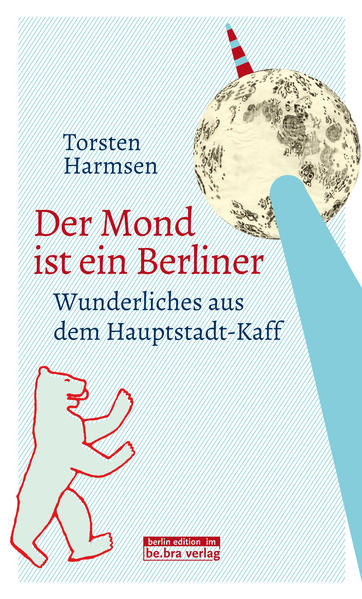 Torsten Harmsen

Der Mond ist ein Berliner

Wunderliches aus dem Hauptstadt-Kaff

berlin edition im be.bra verlag